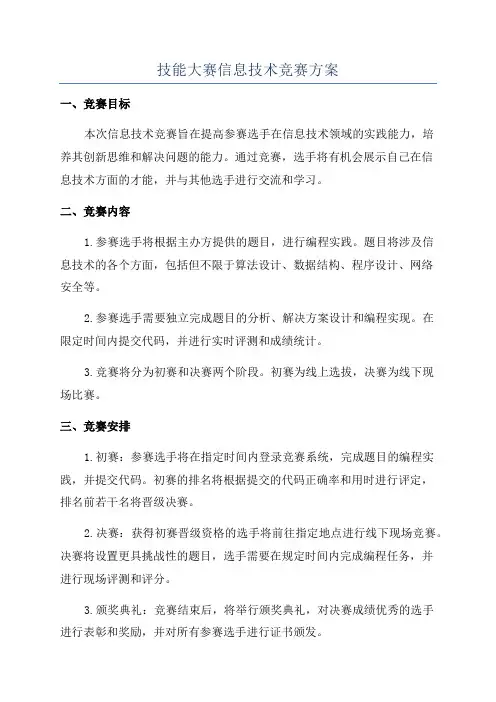 技能大赛信息技术竞赛方案

一、竞赛目标

本次信息技术竞赛旨在提高参赛选手在信息技术领域的实践能力，培养其创新思维和解决问题的能力。通过竞赛，选手将有机会展示自己在信息技术方面的才能，并与其他选手进行交流和学习。

二、竞赛内容

1.参赛选手将根据主办方提供的题目，进行编程实践。题目将涉及信息技术的各个方面，包括但不限于算法设计、数据结构、程序设计、网络安全等。

2.参赛选手需要独立完成题目的分析、解决方案设计和编程实现。在限定时间内提交代码，并进行实时评测和成绩统计。

3.竞赛将分为初赛和决赛两个阶段。初赛为线上选拔，决赛为线下现场比赛。

三、竞赛安排

1.初赛：参赛选手将在指定时间内登录竞赛系统，完成题目的编程实践，并提交代码。初赛的排名将根据提交的代码正确率和用时进行评定，排名前若干名将晋级决赛。

2.决赛：获得初赛晋级资格的选手将前往指定地点进行线下现场竞赛。决赛将设置更具挑战性的题目，选手需要在规定时间内完成编程任务，并进行现场评测和评分。

3.颁奖典礼：竞赛结束后，将举行颁奖典礼，对决赛成绩优秀的选手进行表彰和奖励，并对所有参赛选手进行证书颁发。